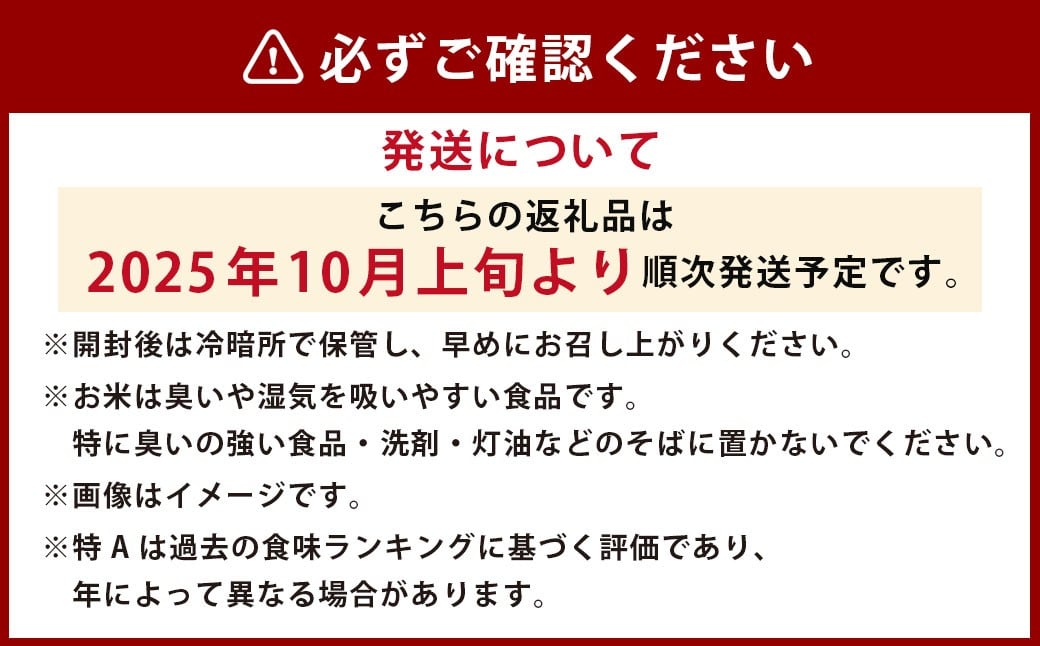 必ずご確認ください

発送について

こちらの返礼品は
2025年10月上旬より順次発送予定です。

※開封後は冷暗所で保管し、早めにお召し上がりください。

※お米は臭いや湿気を吸いやすい食品です。
特に臭いの強い食品・洗剤・灯油などのそばに置かないでください。

※画像はイメージです。

※特Aは過去の食味ランキングに基づく評価であり、
年によって異なる場合があります。